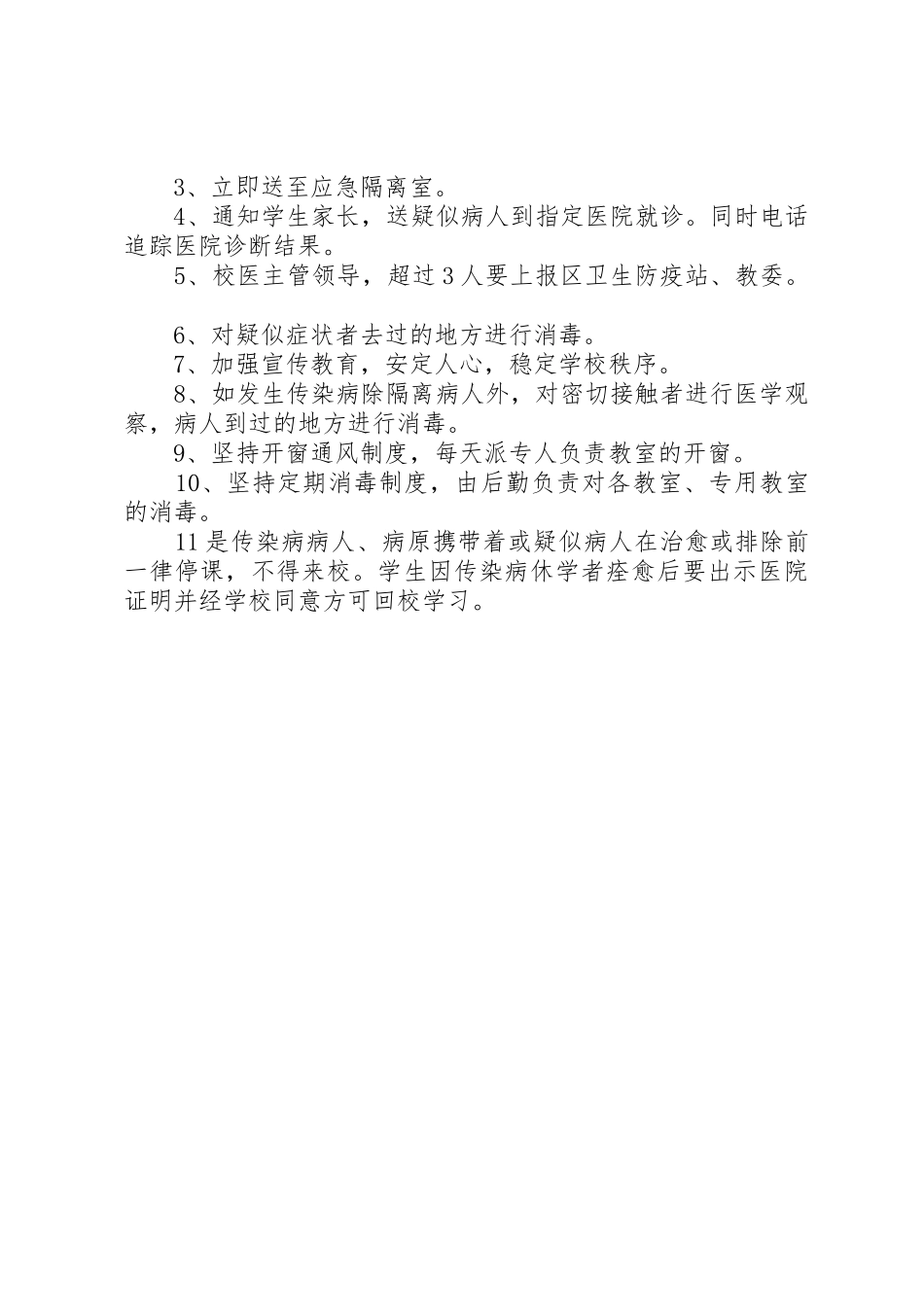 3、立即送至应急隔离室。

4、通知学生家长，送疑似病人到指定医院就诊。同时电话追踪医院诊断结果。

5、校医主管领导，超过3人要上报区卫生防疫站、教委。

6、对疑似症状者去过的地方进行消毒。

7、加强宣传教育，安定人心，稳定学校秩序。

8、如发生传染病除隔离病人外，对密切接触者进行医学观察，病人到过的地方进行消毒。

9、坚持开窗通风制度，每天派专人负责教室的开窗。

10、坚持定期消毒制度，由后勤负责对各教室、专用教室的消毒。

11是传染病病人、病原携带着或疑似病人在治愈或排除前一律停课，不得来校。学生因传染病休学者痊愈后要出示医院证明并经学校同意方可回校学习。